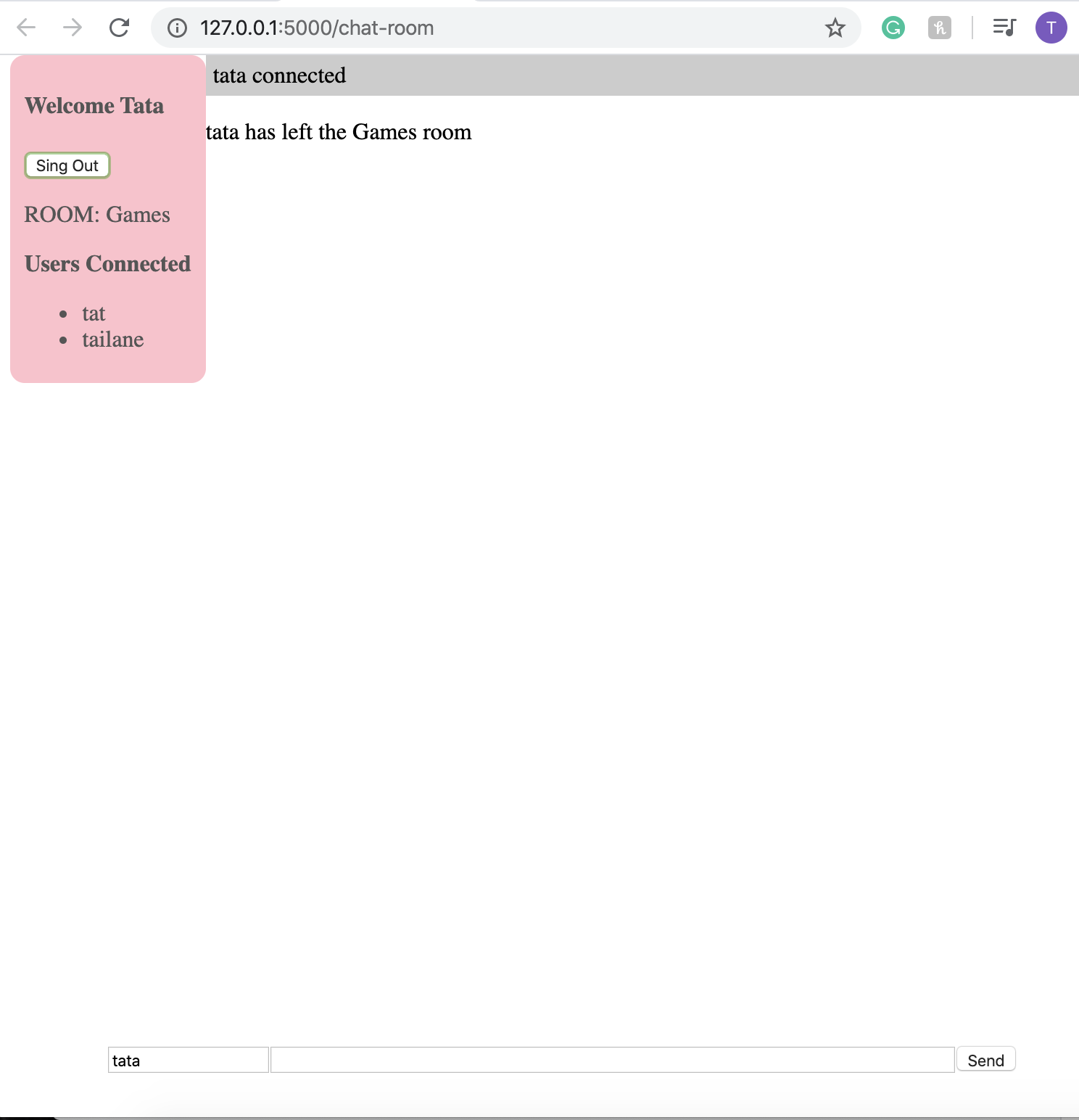 127.0.0.1:5000/chat-room

T

Welcome Tata

Sing Out

ROOM: Games

Users Connected

- tat
- tailane

tata connected

tata has left the Games room

tata

Send